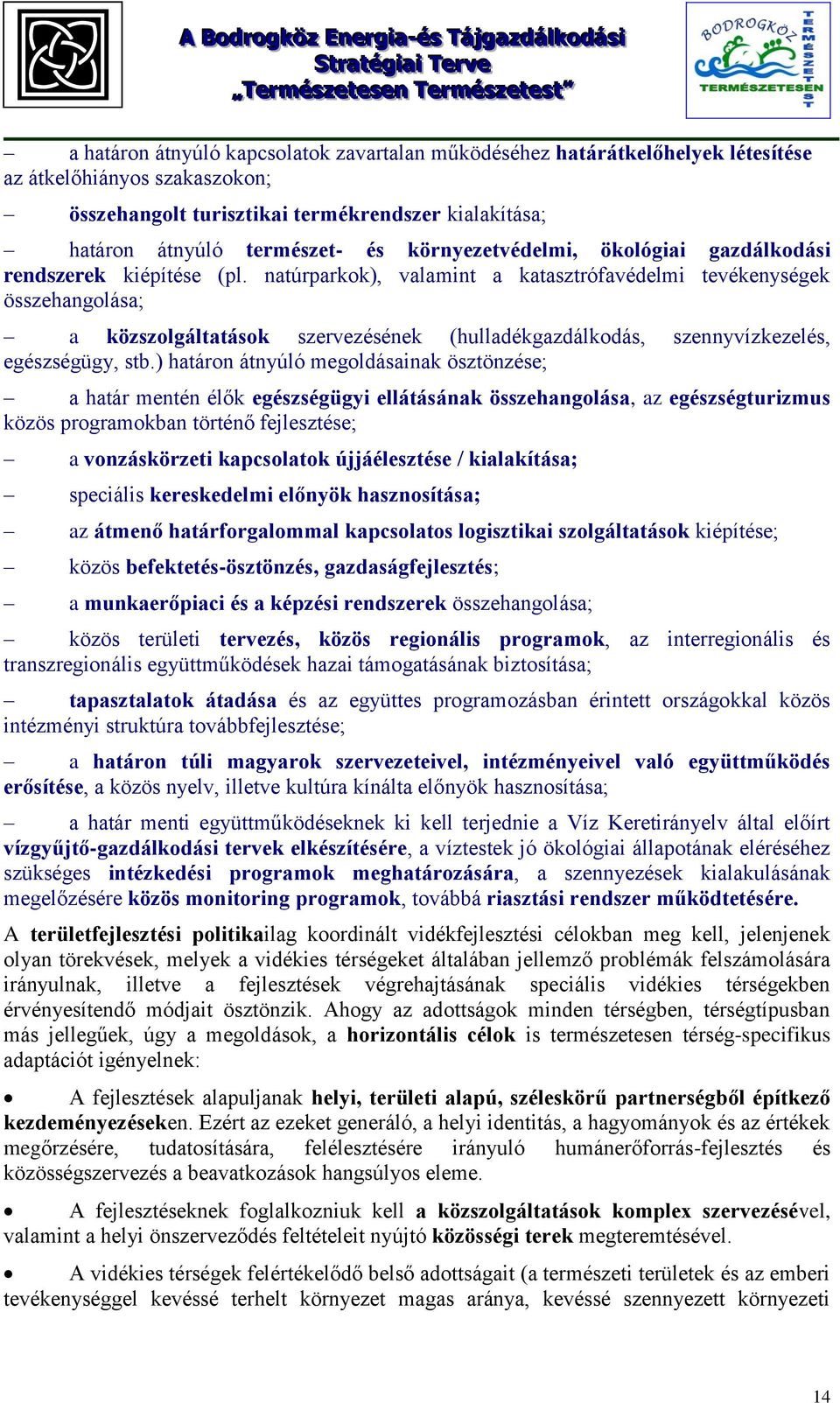 A Bodrogköz Energia-és Tájgazdálkodási Stratégiai Terve „Természetesen Természetest”

BODROGKÖZ TERMÉSZETESEN TERMÉSZETEST

– a határon átnyúló kapcsolatok zavartalan működéséhez határátkelőhelyek létesítése az átkelőhiányos szakaszokon;

– összehangolt turisztikai termékrendszer kialakítása;

– határon átnyúló természet- és környezetvédelmi, ökológiai gazdálkodási rendszerek kiépítése (pl. natúrparkok), valamint a katasztrófavédelmi tevékenységek összehangolása;

– a közszolgáltatások szervezésének (hulladékgazdálkodás, szennyvízkezelés, egészségügy, stb.) határon átnyúló megoldásainak ösztönzése;

– a határ mentén élők egészségügyi ellátásának összehangolása, az egészségturizmus közös programokban történő fejlesztése;

– a vonzáskörzeti kapcsolatok újjáélesztése / kialakítása;

– speciális kereskedelmi előnyök hasznosítása;

– az átmenő határforgalommal kapcsolatos logisztikai szolgáltatások kiépítése;

– közös befektetés-ösztönzés, gazdaságfejlesztés;

– a munkaerőpiaci és a képzési rendszerek összehangolása;

– közös területi tervezés, közös regionális programok, az interregionális és transzregionális együttműködések hazai támogatásának biztosítása;

– tapasztalatok átadása és az együttes programozásban érintett országokkal közös intézményi struktúra továbbfejlesztése;

– a határon túli magyarok szervezeteivel, intézményeivel való együttműködés erősítése, a közös nyelv, illetve kultúra kínálta előnyök hasznosítása;

– a határ menti együttműködéseknek ki kell terjednie a Víz Keretirányelv által előírt vízgyűjtő-gazdálkodási tervek elkészítésére, a víztestek jó ökológiai állapotának eléréséhez szükséges intézkedési programok meghatározására, a szennyezések kialakulásának megelőzésére közös monitoring programok, továbbá riasztási rendszer működtetésére.

A területfejlesztési politikailag koordinált vidékfejlesztési célokban meg kell, jelenjenek olyan törekvések, melyek a vidékies térségeket általában jellemző problémák felszámolására irányulnak, illetve a fejlesztések végrehajtásának speciális vidékies térségekben érvényesítendő módjait ösztönzik. Ahogy az adottságok minden térségben, térségtípusban más jellegűek, úgy a megoldások, a horizontális célok is természetesen térség-specifikus adaptációt igényelnek:

• A fejlesztések alapuljanak helyi, területi alapú, széleskörű partnerségből építkező kezdeményezéseken. Ezért az ezeket generáló, a helyi identitás, a hagyományok és az értékek megőrzésére, tudatosítására, felélesztésére irányuló humánerőforrás-fejlesztés és közösségszervezés a beavatkozások hangsúlyos eleme.

• A fejlesztéseknek foglalkozniuk kell a közszolgáltatások komplex szervezésével, valamint a helyi önszerveződés feltételeit nyújtó közösségi terek megteremtésével.

• A vidékies térségek felértékelődő belső adottságait (a természeti területek és az emberi tevékenységgel kevéssé terhelt környezet magas aránya, kevéssé szennyezett környezeti

14